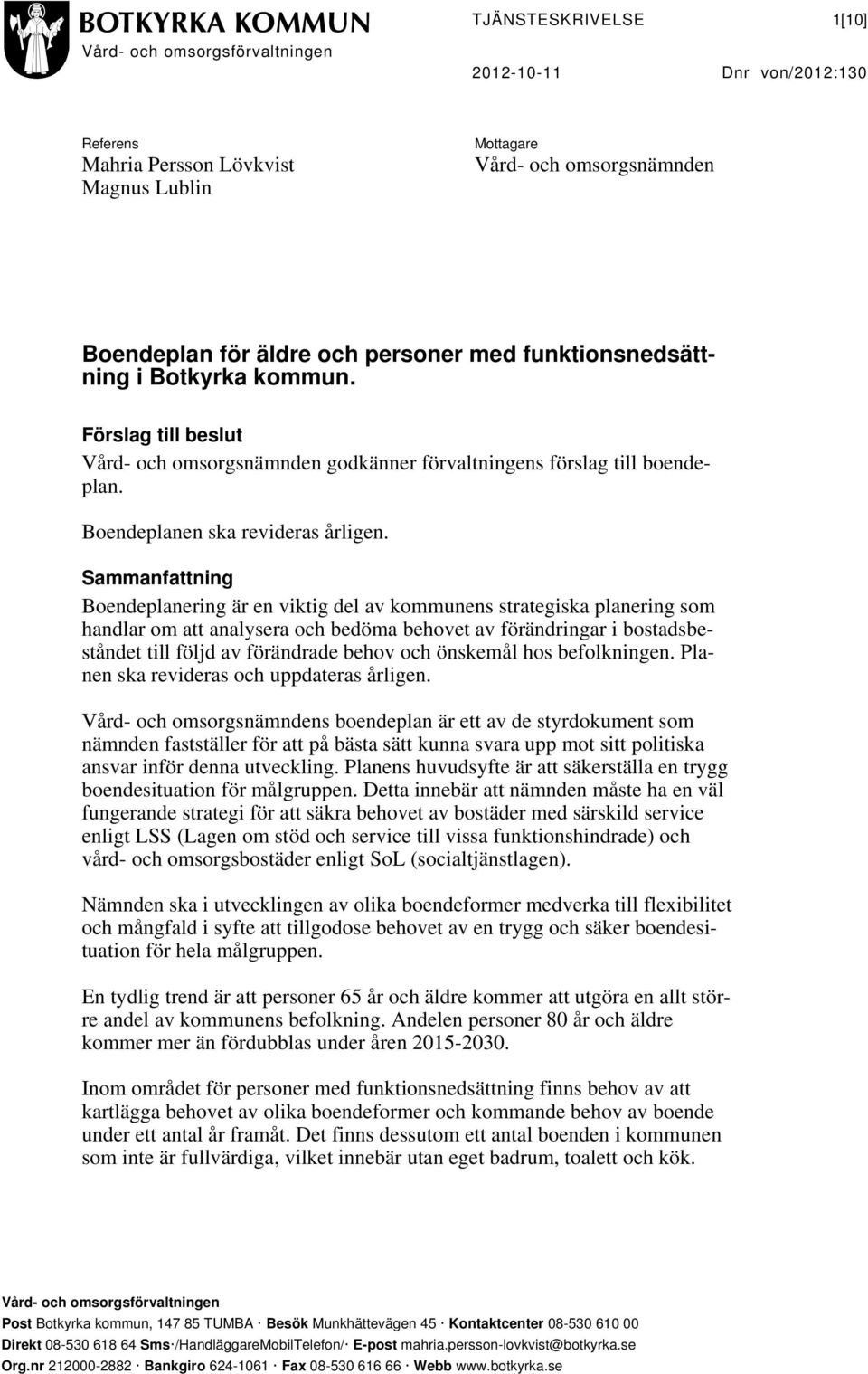 BOTKYRKA KOMMUN
Vård- och omsorgsförvaltningen

TJÄNSTESKRIVELSE 1[10]

2012-10-11 Dnr von/2012:130

Referens
Mahria Persson Lövkvist
Magnus Lublin

Mottagare
Vård- och omsorgsnämnden

Boendeplan för äldre och personer med funktionsnedsättning i Botkyrka kommun.

Förslag till beslut
Vård- och omsorgsnämnden godkänner förvaltningens förslag till boendeplan.

Boendeplanen ska revideras årligen.

Sammanfattning
Boendeplanering är en viktig del av kommunens strategiska planering som handlar om att analysera och bedöma behovet av förändringar i bostadsbeståndet till följd av förändrade behov och önskemål hos befolkningen. Planen ska revideras och uppdateras årligen.

Vård- och omsorgsnämndens boendeplan är ett av de styrdokument som nämnden fastställer för att på bästa sätt kunna svara upp mot sitt politiska ansvar inför denna utveckling. Planens huvudsyfte är att säkerställa en trygg boendesituation för målgruppen. Detta innebär att nämnden måste ha en väl fungerande strategi för att säkra behovet av bostäder med särskild service enligt LSS (Lagen om stöd och service till vissa funktionshindrade) och vård- och omsorgsbostäder enligt SoL (socialtjänstlagen).

Nämnden ska i utvecklingen av olika boendeformer medverka till flexibilitet och mångfald i syfte att tillgodose behovet av en trygg och säker boendesituation för hela målgruppen.

En tydlig trend är att personer 65 år och äldre kommer att utgöra en allt större andel av kommunens befolkning. Andelen personer 80 år och äldre kommer mer än fördubblas under åren 2015-2030.

Inom området för personer med funktionsnedsättning finns behov av att kartlägga behovet av olika boendeformer och kommande behov av boende under ett antal år framåt. Det finns dessutom ett antal boenden i kommunen som inte är fullvärdiga, vilket innebär utan eget badrum, toalett och kök.

Vård- och omsorgsförvaltningen
Post Botkyrka kommun, 147 85 TUMBA · Besök Munkhättevägen 45 · Kontaktcenter 08-530 610 00
Direkt 08-530 618 64 Sms·/HandläggareMobilTelefon/· E-post mahria.persson-lovkvist@botkyrka.se
Org.nr 212000-2882 · Bankgiro 624-1061 · Fax 08-530 616 66 · Webb www.botkyrka.se